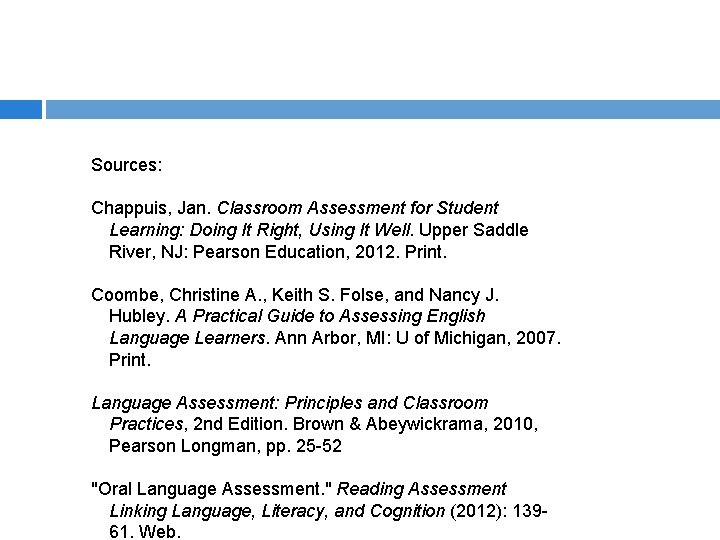 Sources:

Chappuis, Jan. Classroom Assessment for Student Learning: Doing It Right, Using It Well. Upper Saddle River, NJ: Pearson Education, 2012. Print.

Coombe, Christine A., Keith S. Folse, and Nancy J. Hubley. A Practical Guide to Assessing English Language Learners. Ann Arbor, MI: U of Michigan, 2007. Print.

Language Assessment: Principles and Classroom Practices, 2nd Edition. Brown & Abeywickrama, 2010, Pearson Longman, pp. 25-52

"Oral Language Assessment." Reading Assessment Linking Language, Literacy, and Cognition (2012): 139-61. Web.